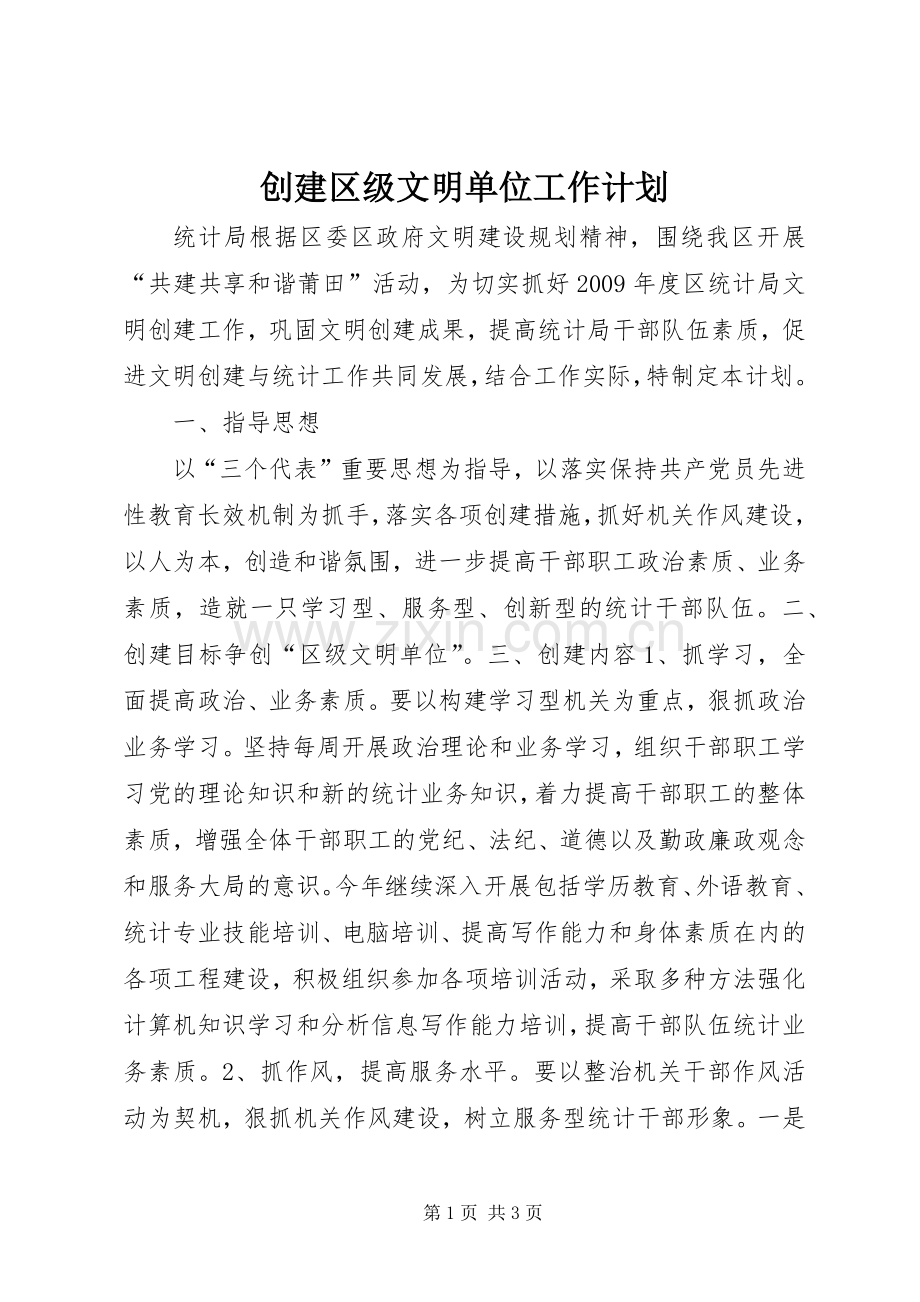 创建区级文明单位工作计划

统计局根据区委区政府文明建设规划精神，围绕我区开展“共建共享和谐莆田”活动，为切实抓好2009年度区统计局文明创建工作，巩固文明创建成果，提高统计局干部队伍素质，促进文明创建与统计工作共同发展，结合工作实际，特制定本计划。

一、指导思想

以“三个代表”重要思想为指导，以落实保持共产党员先进性教育长效机制为抓手，落实各项创建措施，抓好机关作风建设，以人为本，创造和谐氛围，进一步提高干部职工政治素质、业务素质，造就一只学习型、服务型、创新型的统计干部队伍。二、创建目标争创“区级文明单位”。三、创建内容1、抓学习，全面提高政治、业务素质。要以构建学习型机关为重点，狠抓政治业务学习。坚持每周开展政治理论和业务学习，组织干部职工学习党的理论知识和新的统计业务知识，着力提高干部职工的整体素质，增强全体干部职工的党纪、法纪、道德以及勤政廉政观念和服务大局的意识。今年继续深入开展包括学历教育、外语教育、统计专业技能培训、电脑培训、提高写作能力和身体素质在内的各项工程建设，积极组织参加各项培训活动，采取多种方法强化计算机知识学习和分析信息写作能力培训，提高干部队伍统计业务素质。2、抓作风，提高服务水平。要以整治机关干部作风活动为契机，狠抓机关作风建设，树立服务型统计干部形象。一是

第1页 共3页

www.zixin.com.cn